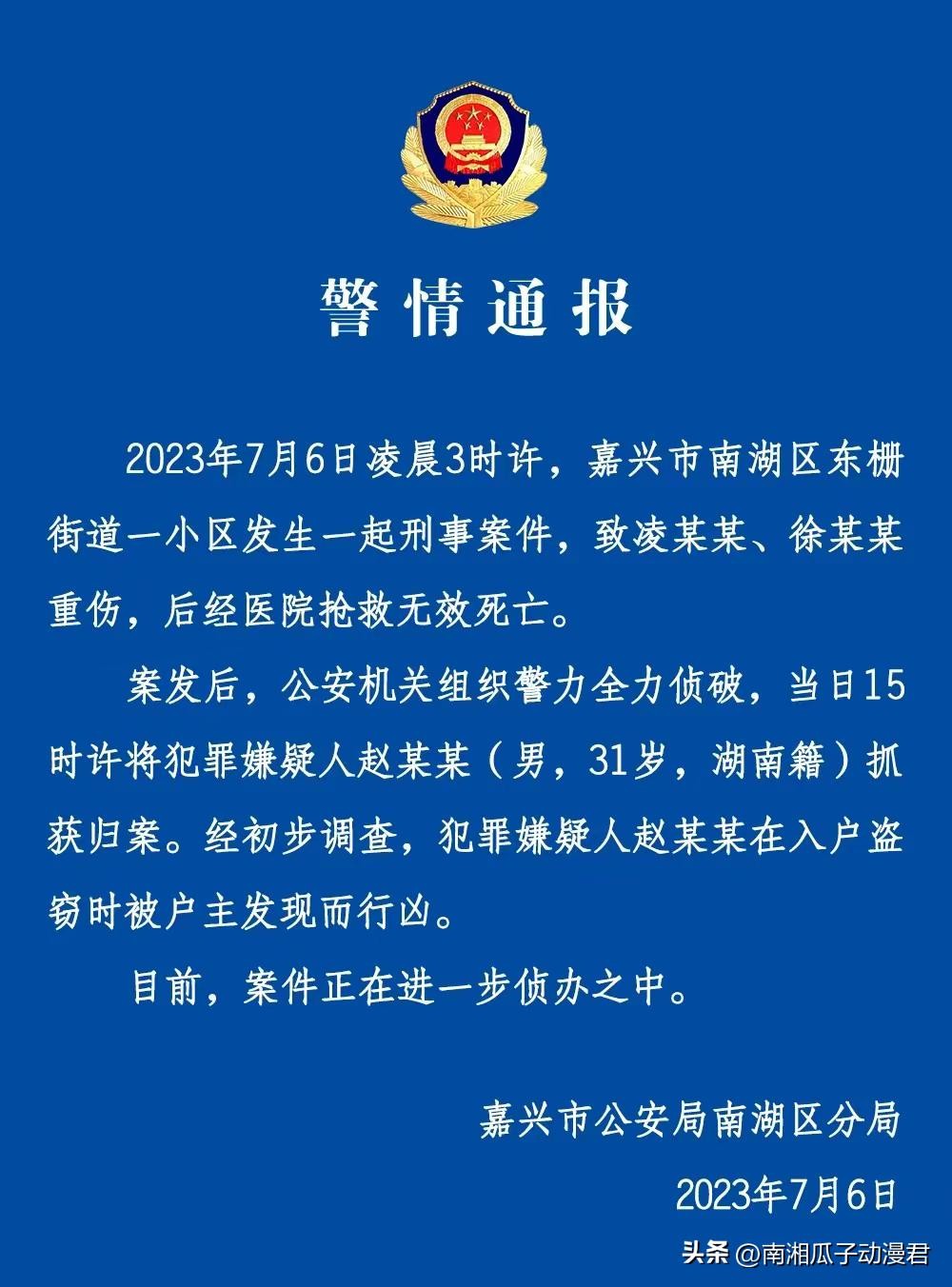 警情通报

2023年7月6日凌晨3时许，嘉兴市南湖区东栅街道一小区发生一起刑事案件，致凌某某、徐某某重伤，后经医院抢救无效死亡。

案发后，公安机关组织警力全力侦破，当日15时许将犯罪嫌疑人赵某某（男，31岁，湖南籍）抓获归案。经初步调查，犯罪嫌疑人赵某某在入户盗窃时被户主发现而行凶。

目前，案件正在进一步侦办之中。

嘉兴市公安局南湖区分局

2023年7月6日

头条 @南湘瓜子动漫君